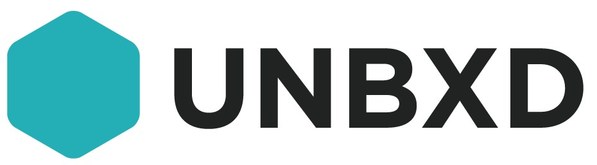 UNBXD